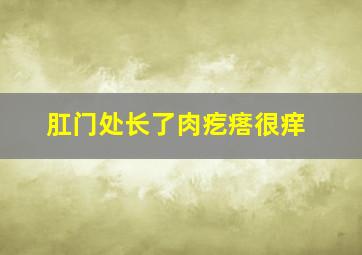 肛门处长了肉疙瘩很痒